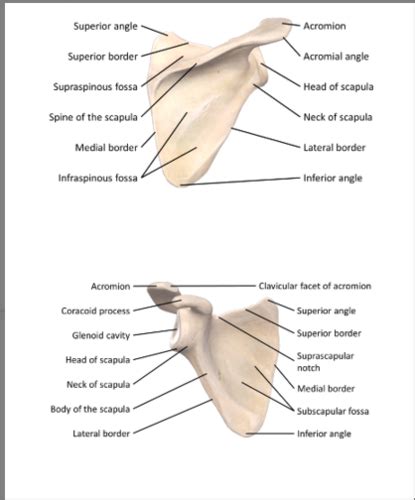 Superior angle
Superior border
Supraspinous fossa
Spine of the scapula
Medial border
Infraspinous fossa
Acromion
Acromial angle
Head of scapula
Neck of scapula
Lateral border
Inferior angle

Acromion
Coracoid process
Glenoid cavity
Head of scapula
Neck of scapula
Body of the scapula
Lateral border
Clavicular facet of acromion
Superior angle
Superior border
Suprascapular notch
Medial border
Subscapular fossa
Inferior angle